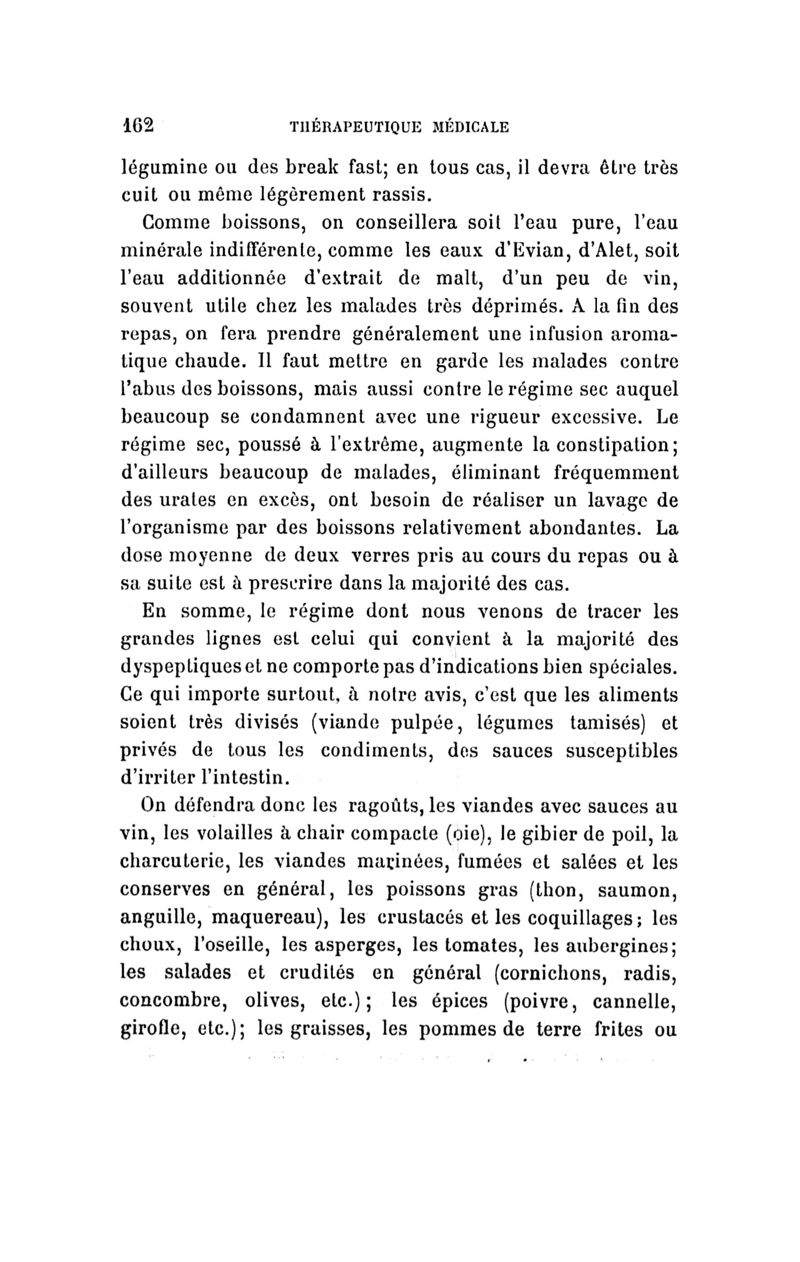 162 THÉRAPEUTIQUE MÉDICALE

légumine ou des break fast; en tous cas, il devra être très cuit ou même légèrement rassis.

Comme boissons, on conseillera soit l'eau pure, l'eau minérale indifférente, comme les eaux d'Evian, d'Alet, soit l'eau additionnée d'extrait de malt, d'un peu de vin, souvent utile chez les malades très déprimés. A la fin des repas, on fera prendre généralement une infusion aromatique chaude. Il faut mettre en garde les malades contre l'abus des boissons, mais aussi contre le régime sec auquel beaucoup se condamnent avec une rigueur excessive. Le régime sec, poussé à l'extrême, augmente la constipation; d'ailleurs beaucoup de malades, éliminant fréquemment des urates en excès, ont besoin de réaliser un lavage de l'organisme par des boissons relativement abondantes. La dose moyenne de deux verres pris au cours du repas ou à sa suite est à prescrire dans la majorité des cas.

En somme, le régime dont nous venons de tracer les grandes lignes est celui qui convient à la majorité des dyspeptiques et ne comporte pas d'indications bien spéciales. Ce qui importe surtout, à notre avis, c'est que les aliments soient très divisés (viande pulpée, légumes tamisés) et privés de tous les condiments, des sauces susceptibles d'irriter l'intestin.

On défendra donc les ragoûts, les viandes avec sauces au vin, les volailles à chair compacte (oie), le gibier de poil, la charcuterie, les viandes marinées, fumées et salées et les conserves en général, les poissons gras (thon, saumon, anguille, maquereau), les crustacés et les coquillages; les choux, l'oseille, les asperges, les tomates, les aubergines; les salades et crudités en général (cornichons, radis, concombre, olives, etc.); les épices (poivre, cannelle, girofle, etc.); les graisses, les pommes de terre frites ou